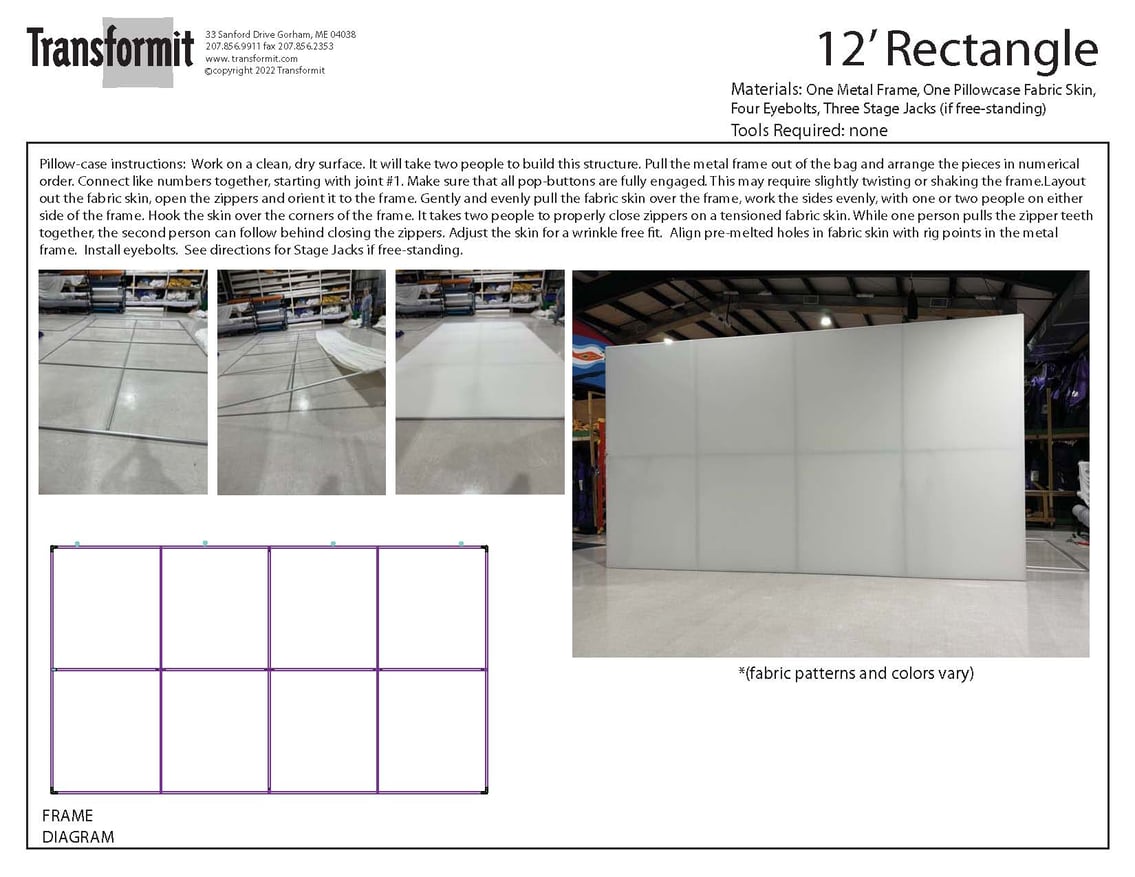 Transformit

33 Sanford Drive Gorham, ME 04038
207.856.9911 fax 207.856.2353
www. transformit.com
©copyright 2022 Transformit

12' Rectangle

Materials: One Metal Frame, One Pillowcase Fabric Skin, Four Eyebolts, Three Stage Jacks (if free-standing)
Tools Required: none

Pillow-case instructions: Work on a clean, dry surface. It will take two people to build this structure. Pull the metal frame out of the bag and arrange the pieces in numerical order. Connect like numbers together, starting with joint #1. Make sure that all pop-buttons are fully engaged. This may require slightly twisting or shaking the frame.Layout out the fabric skin, open the zippers and orient it to the frame. Gently and evenly pull the fabric skin over the frame, work the sides evenly, with one or two people on either side of the frame. Hook the skin over the corners of the frame. It takes two people to properly close zippers on a tensioned fabric skin. While one person pulls the zipper teeth together, the second person can follow behind closing the zippers. Adjust the skin for a wrinkle free fit. Align pre-melted holes in fabric skin with rig points in the metal frame. Install eyebolts. See directions for Stage Jacks if free-standing.

*(fabric patterns and colors vary)

FRAME
DIAGRAM